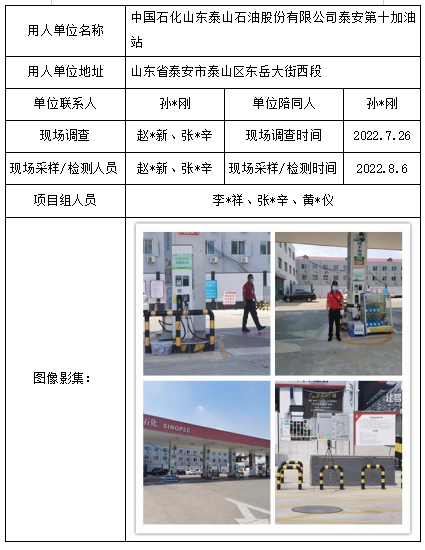 | 用人单位名称 | 中国石化山东泰山石油股份有限公司泰安第十加油站 | | |
|---|---|---|---|
| 用人单位地址 | 山东省泰安市泰山区东岳大街西段 | | |
| 单位联系人 | 孙*刚 | 单位陪同人 | 孙*刚 |
| 现场调查 | 赵*新、张*辛 | 现场调查时间 | 2022.7.26 |
| 现场采样/检测人员 | 赵*新、张*辛 | 现场采样/检测时间 | 2022.8.6 |
| 项目组人员 | 李*祥、张*辛、黄*仪 | | |
| 图像影集： | 石化 SINOPEC | | |